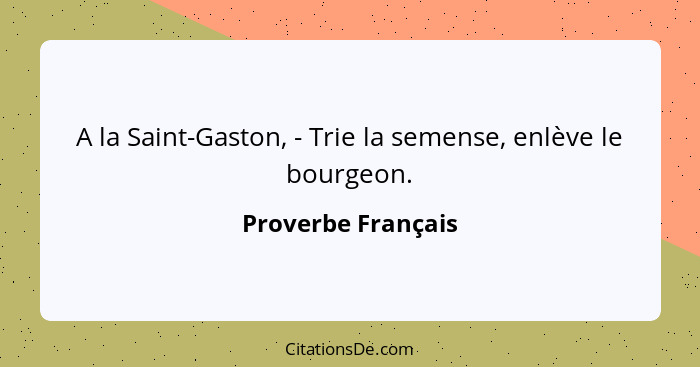 A la Saint-Gaston, - Trie la semense, enlève le bourgeon.

Proverbe Français

CitationsDe.com